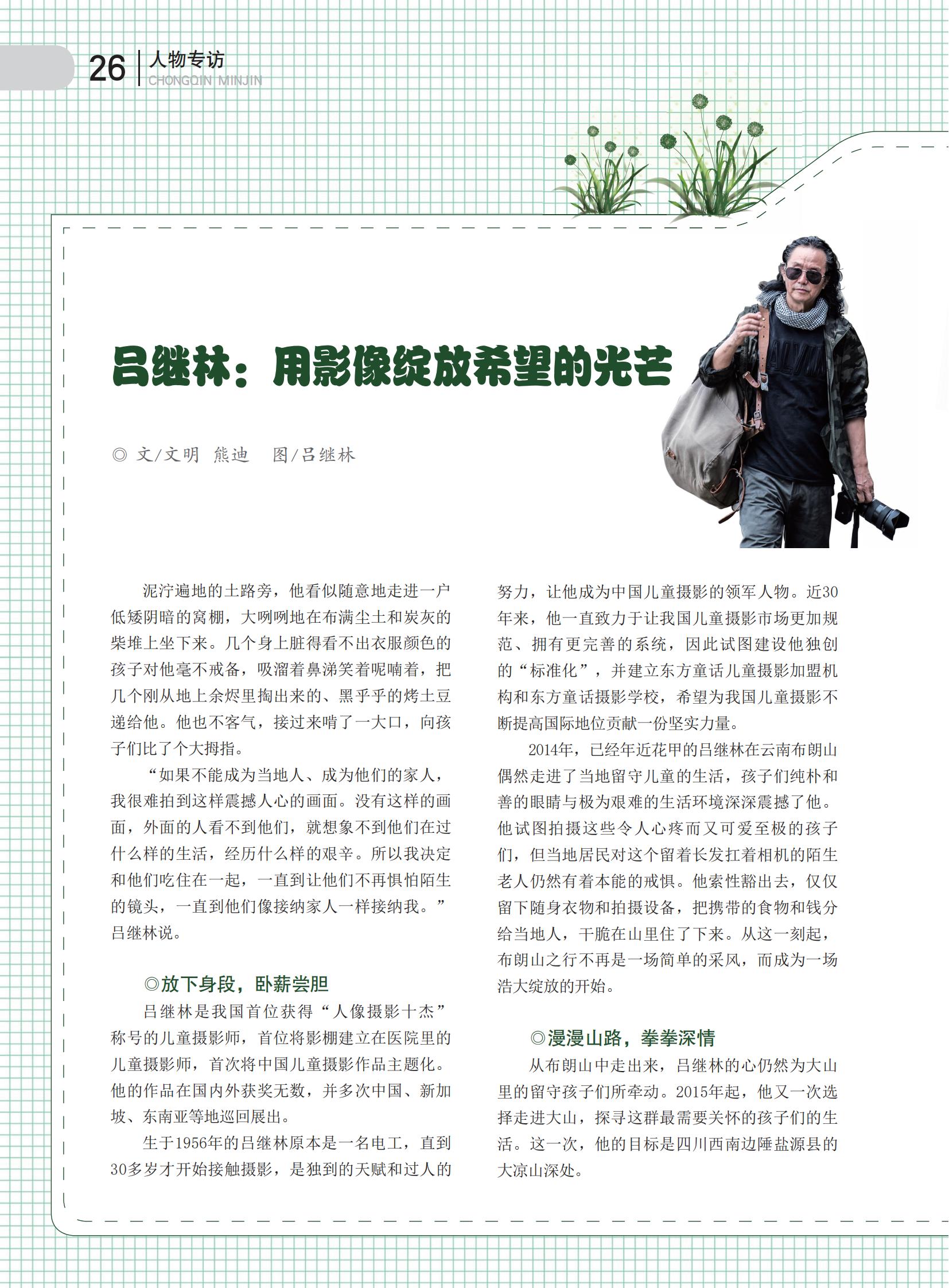 26 人物专访
CHONGQIN MINJIN

吕继林：用影像绽放希望的光芒

◎ 文/文明 熊迪　图/吕继林

泥泞遍地的土路旁，他看似随意地走进一户低矮阴暗的窝棚，大咧咧地在布满尘土和炭灰的柴堆上坐下来。几个身上脏得看不出衣服颜色的孩子对他毫不戒备，吸溜着鼻涕笑着呢喃着，把几个刚从地上余烬里掏出来的、黑乎乎的烤土豆递给他。他也不客气，接过来啃了一大口，向孩子们比了个大拇指。

“如果不能成为当地人、成为他们的家人，我很难拍到这样震撼人心的画面。没有这样的画面，外面的人看不到他们，就想象不到他们在过什么样的生活，经历什么样的艰辛。所以我决定和他们吃住在一起，一直到让他们不再惧怕陌生的镜头，一直到他们像接纳家人一样接纳我。”吕继林说。

◎放下身段，卧薪尝胆

吕继林是我国首位获得“人像摄影十杰”称号的儿童摄影师，首位将影棚建立在医院里的儿童摄影师，首次将中国儿童摄影作品主题化。他的作品在国内外获奖无数，并多次中国、新加坡、东南亚等地巡回展出。

生于1956年的吕继林原本是一名电工，直到30多岁才开始接触摄影，是独到的天赋和过人的努力，让他成为中国儿童摄影的领军人物。近30年来，他一直致力于让我国儿童摄影市场更加规范、拥有更完善的系统，因此试图建设他独创的“标准化”，并建立东方童话儿童摄影加盟机构和东方童话摄影学校，希望为我国儿童摄影不断提高国际地位贡献一份坚实力量。

2014年，已经年近花甲的吕继林在云南布朗山偶然走进了当地留守儿童的生活，孩子们纯朴和善的眼睛与极为艰难的生活环境深深震撼了他。他试图拍摄这些令人心疼而又可爱至极的孩子们，但当地居民对这个留着长发扛着相机的陌生老人仍然有着本能的戒惧。他索性豁出去，仅仅留下随身衣物和拍摄设备，把携带的食物和钱分给当地人，干脆在山里住了下来。从这一刻起，布朗山之行不再是一场简单的采风，而成为一场浩大绽放的开始。

◎漫漫山路，拳拳深情

从布朗山中走出来，吕继林的心仍然为大山里的留守孩子们所牵动。2015年起，他又一次选择走进大山，探寻这群最需要关怀的孩子们的生活。这一次，他的目标是四川西南边陲盐源县的大凉山深处。